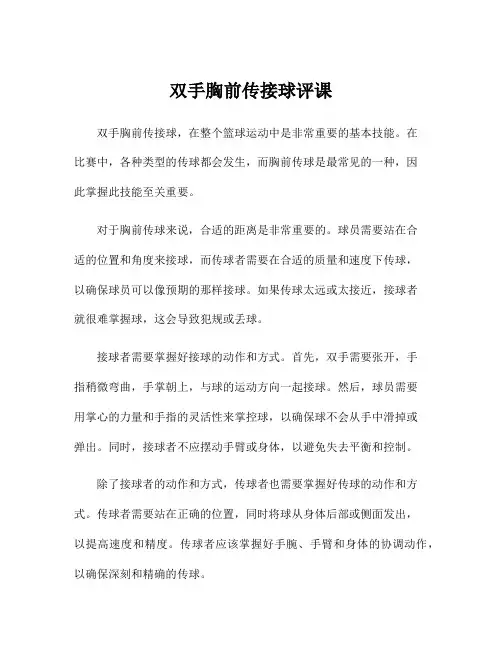 双手胸前传接球评课

双手胸前传接球，在整个篮球运动中是非常重要的基本技能。在比赛中，各种类型的传球都会发生，而胸前传球是最常见的一种，因此掌握此技能至关重要。

对于胸前传球来说，合适的距离是非常重要的。球员需要站在合适的位置和角度来接球，而传球者需要在合适的质量和速度下传球，以确保球员可以像预期的那样接球。如果传球太远或太接近，接球者就很难掌握球，这会导致犯规或丢球。

接球者需要掌握好接球的动作和方式。首先，双手需要张开，手指稍微弯曲，手掌朝上，与球的运动方向一起接球。然后，球员需要用掌心的力量和手指的灵活性来掌控球，以确保球不会从手中滑掉或弹出。同时，接球者不应摆动手臂或身体，以避免失去平衡和控制。

除了接球者的动作和方式，传球者也需要掌握好传球的动作和方式。传球者需要站在正确的位置，同时将球从身体后部或侧面发出，以提高速度和精度。传球者应该掌握好手腕、手臂和身体的协调动作，以确保深刻和精确的传球。